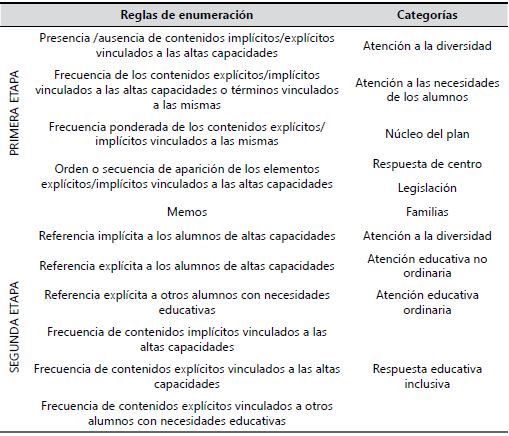 | | Reglas de enumeración | Categorías |
|---|---|---|
| PRIMERA ETAPA | Presencia /ausencia de contenidos implícitos/explícitos vinculados a las altas capacidades | Atención a la diversidad |
| | Frecuencia de los contenidos explícitos/implícitos vinculados a las altas capacidades o términos vinculados a las mismas | Atención a las necesidades de los alumnos |
| | Frecuencia ponderada de los contenidos explícitos/ implícitos vinculados a las mismas | Núcleo del plan |
| | Orden o secuencia de aparición de los elementos explícitos/implícitos vinculados a las altas capacidades | Respuesta de centro |
| | | Legislación |
| | Memos | Familias |
| SEGUNDA ETAPA | Referencia implícita a los alumnos de altas capacidades | Atención a la diversidad |
| | Referencia explícita a los alumnos de altas capacidades | Atención educativa no ordinaria |
| | Referencia explícita a otros alumnos con necesidades educativas | Atención educativa ordinaria |
| | Frecuencia de contenidos implícitos vinculados a las altas capacidades | |
| | Frecuencia de contenidos explícitos vinculados a las altas capacidades | Respuesta educativa inclusiva |
| | Frecuencia de contenidos explícitos vinculados a otros alumnos con necesidades educativas | |